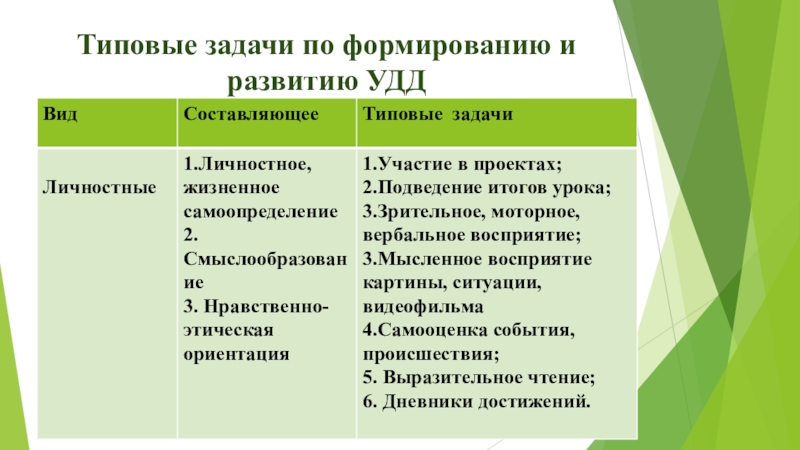 Типовые задачи по формированию и развитию УДД

| Вид | Составляющее | Типовые задачи |
|---|---|---|
| Личностные | 1.Личностное, жизненное самоопределение 2. Смыслообразование 3. Нравственно-этическая ориентация | 1.Участие в проектах; 2.Подведение итогов урока; 3.Зрительное, моторное, вербальное восприятие; 3.Мысленное восприятие картины, ситуации, видеофильма 4.Самооценка события, происшествия; 5. Выразительное чтение; 6. Дневники достижений. |